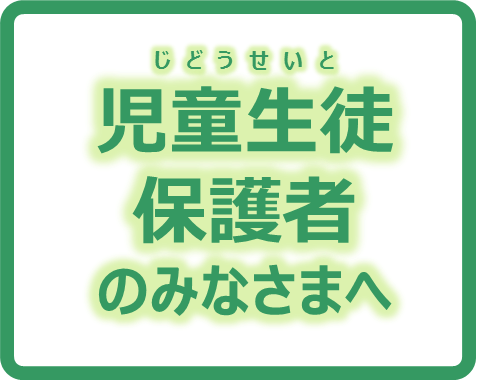 じどうせいと
児童生徒
保護者
のみなさまへ